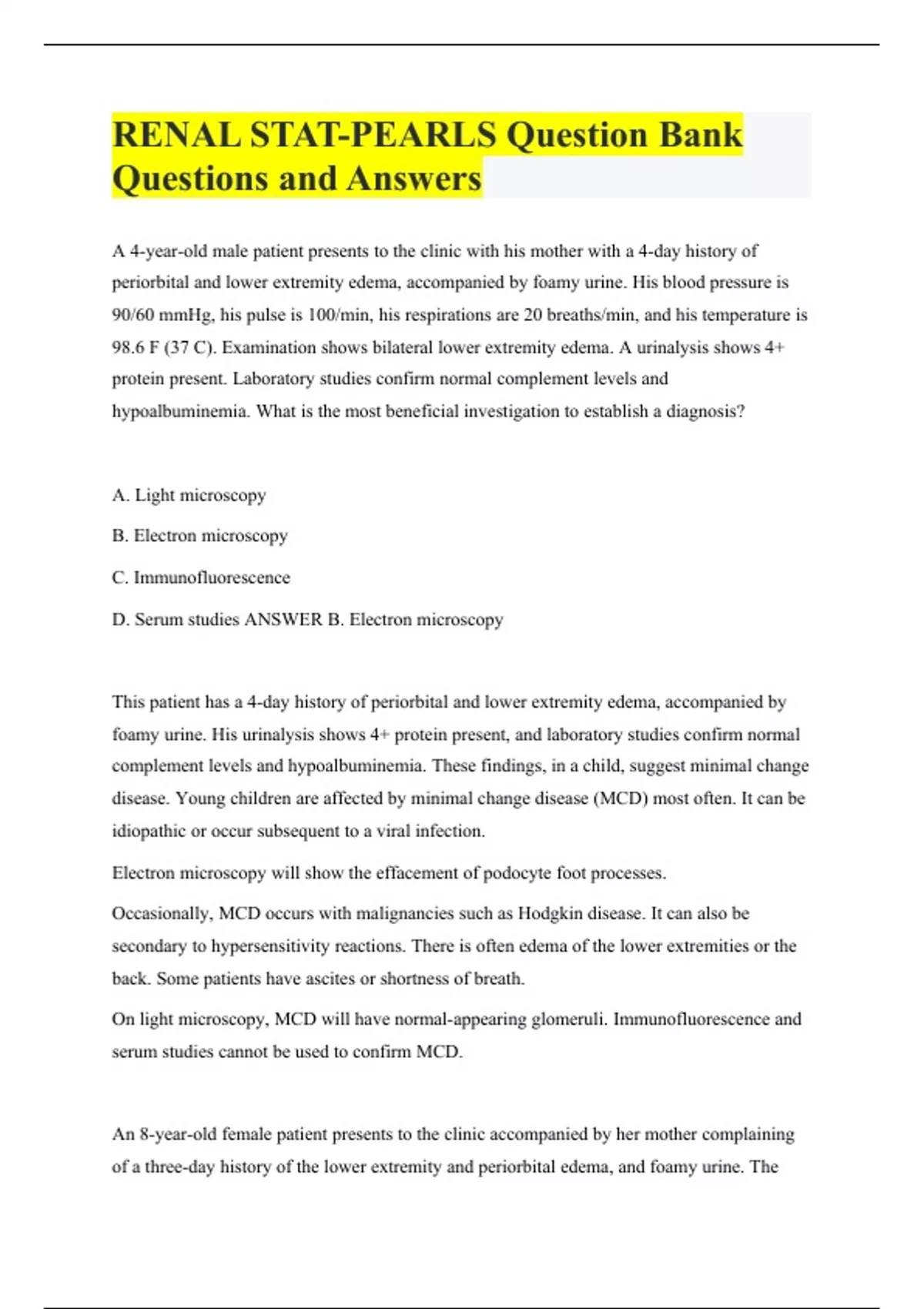 RENAL STAT-PEARLS Question Bank Questions and Answers

A 4-year-old male patient presents to the clinic with his mother with a 4-day history of periorbital and lower extremity edema, accompanied by foamy urine. His blood pressure is 90/60 mmHg, his pulse is 100/min, his respirations are 20 breaths/min, and his temperature is 98.6 F (37 C). Examination shows bilateral lower extremity edema. A urinalysis shows 4+ protein present. Laboratory studies confirm normal complement levels and hypoalbuminemia. What is the most beneficial investigation to establish a diagnosis?

A. Light microscopy

B. Electron microscopy

C. Immunofluorescence

D. Serum studies ANSWER B. Electron microscopy

This patient has a 4-day history of periorbital and lower extremity edema, accompanied by foamy urine. His urinalysis shows 4+ protein present, and laboratory studies confirm normal complement levels and hypoalbuminemia. These findings, in a child, suggest minimal change disease. Young children are affected by minimal change disease (MCD) most often. It can be idiopathic or occur subsequent to a viral infection.

Electron microscopy will show the effacement of podocyte foot processes.

Occasionally, MCD occurs with malignancies such as Hodgkin disease. It can also be secondary to hypersensitivity reactions. There is often edema of the lower extremities or the back. Some patients have ascites or shortness of breath.

On light microscopy, MCD will have normal-appearing glomeruli. Immunofluorescence and serum studies cannot be used to confirm MCD.

An 8-year-old female patient presents to the clinic accompanied by her mother complaining of a three-day history of the lower extremity and periorbital edema, and foamy urine. The